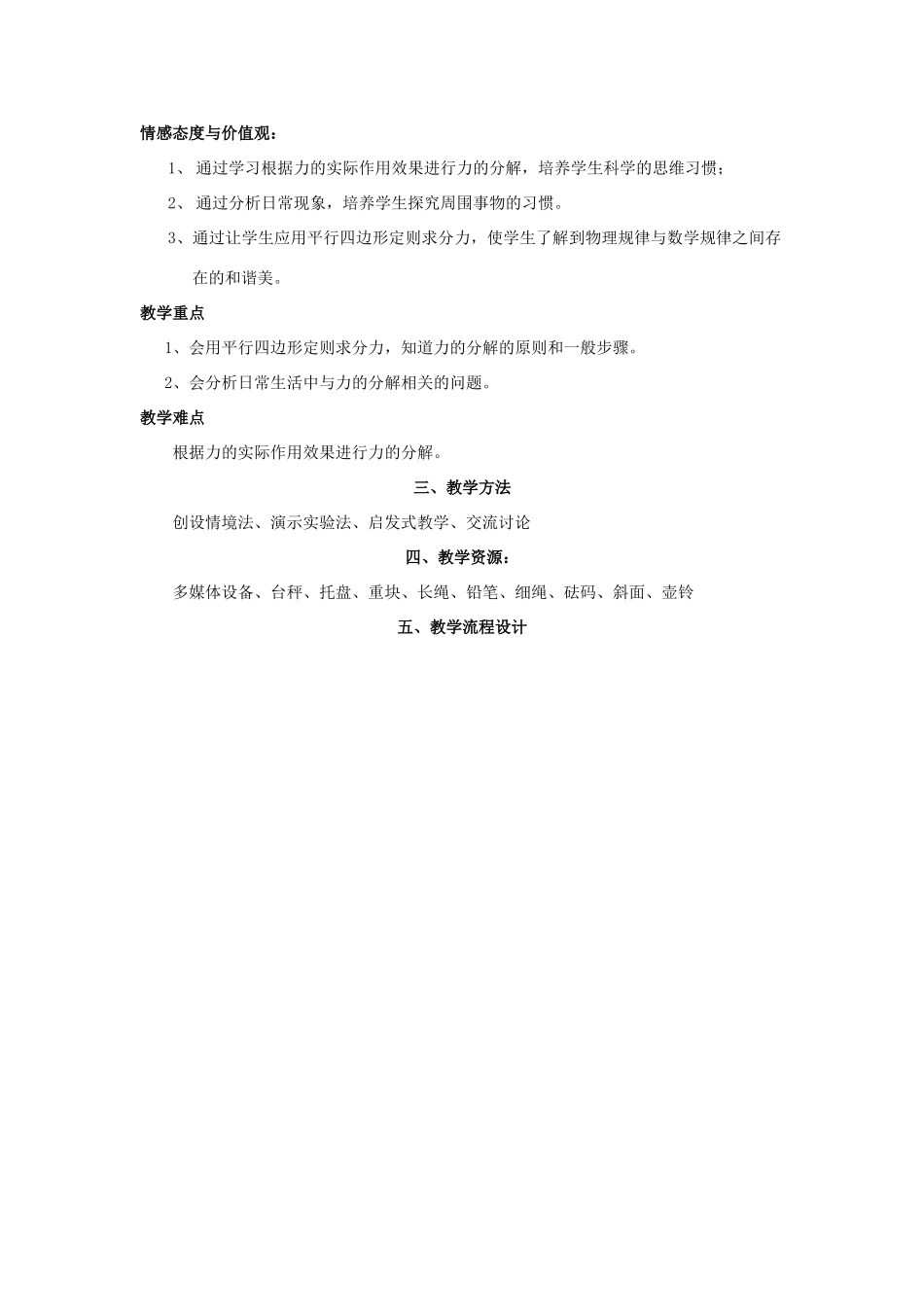 情感态度与价值观：

1、 通过学习根据力的实际作用效果进行力的分解，培养学生科学的思维习惯；

2、 通过分析日常现象，培养学生探究周围事物的习惯。

3、通过让学生应用平行四边形定则求分力，使学生了解到物理规律与数学规律之间存在的和谐美。

教学重点

1、会用平行四边形定则求分力，知道力的分解的原则和一般步骤。

2、会分析日常生活中与力的分解相关的问题。

教学难点

根据力的实际作用效果进行力的分解。

三、教学方法

创设情境法、演示实验法、启发式教学、交流讨论

四、教学资源：

多媒体设备、台秤、托盘、重块、长绳、铅笔、细绳、砝码、斜面、壶铃

五、教学流程设计